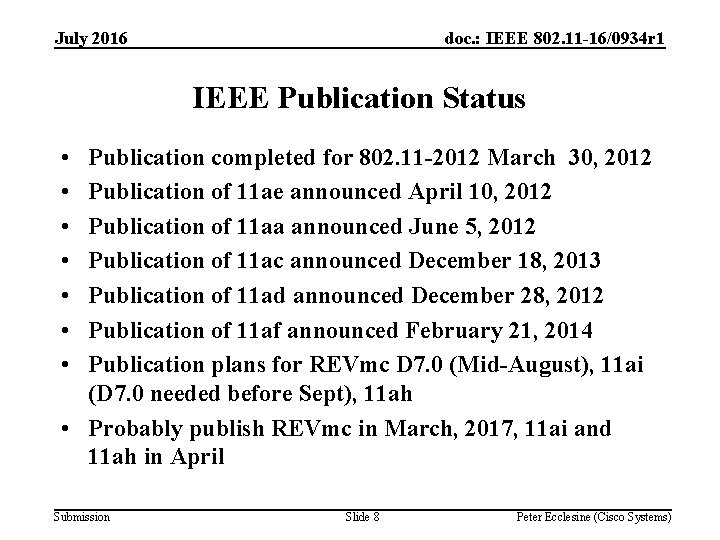 July 2016

doc.: IEEE 802.11-16/0934r1

IEEE Publication Status

• Publication completed for 802.11-2012 March 30, 2012
• Publication of 11ae announced April 10, 2012
• Publication of 11aa announced June 5, 2012
• Publication of 11ac announced December 18, 2013
• Publication of 11ad announced December 28, 2012
• Publication of 11af announced February 21, 2014
• Publication plans for REVmc D7.0 (Mid-August), 11ai (D7.0 needed before Sept), 11ah
• Probably publish REVmc in March, 2017, 11ai and 11ah in April

Submission

Slide 8

Peter Ecclesine (Cisco Systems)